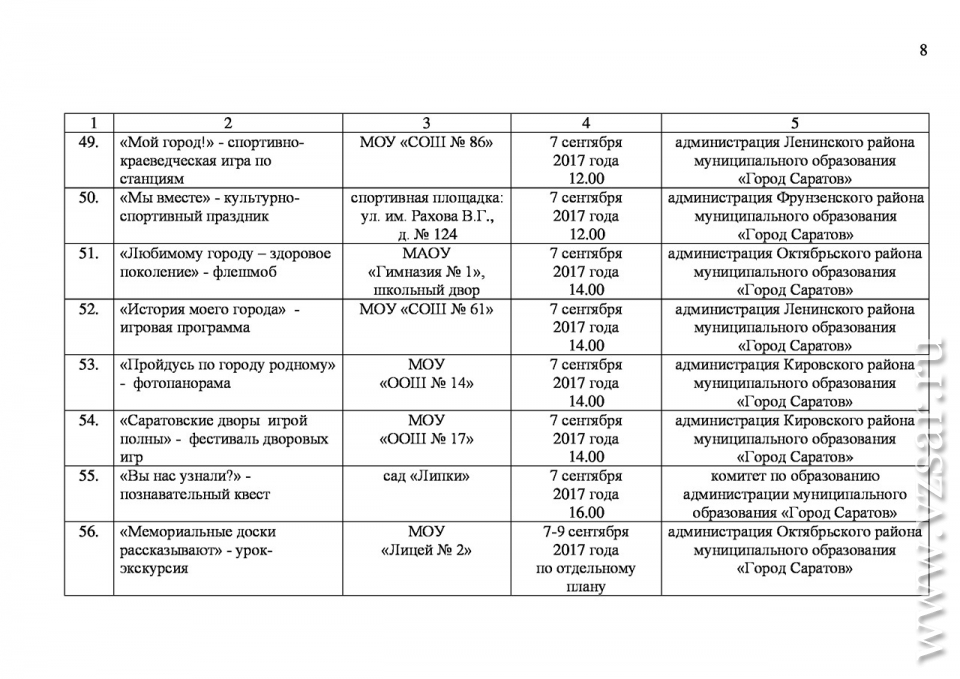 8

| 1 | 2 | 3 | 4 | 5 |
|---|---|---|---|---|
| 49. | «Мой город!» - спортивно-краеведческая игра по станциям | МОУ «СОШ № 86» | 7 сентября 2017 года 12.00 | администрация Ленинского района муниципального образования «Город Саратов» |
| 50. | «Мы вместе» - культурно-спортивный праздник | спортивная площадка: ул. им. Рахова В.Г., д. № 124 | 7 сентября 2017 года 12.00 | администрация Фрунзенского района муниципального образования «Город Саратов» |
| 51. | «Любимому городу – здоровое поколение» - флешмоб | МАОУ «Гимназия № 1», школьный двор | 7 сентября 2017 года 14.00 | администрация Октябрьского района муниципального образования «Город Саратов» |
| 52. | «История моего города» - игровая программа | МОУ «СОШ № 61» | 7 сентября 2017 года 14.00 | администрация Ленинского района муниципального образования «Город Саратов» |
| 53. | «Пройдусь по городу родному» - фотопанорама | МОУ «ООШ № 14» | 7 сентября 2017 года 14.00 | администрация Кировского района муниципального образования «Город Саратов» |
| 54. | «Саратовские дворы игрой полны» - фестиваль дворовых игр | МОУ «ООШ № 17» | 7 сентября 2017 года 14.00 | администрация Кировского района муниципального образования «Город Саратов» |
| 55. | «Вы нас узнали?» - познавательный квест | сад «Липки» | 7 сентября 2017 года 16.00 | комитет по образованию администрации муниципального образования «Город Саратов» |
| 56. | «Мемориальные доски рассказывают» - урок-экскурсия | МОУ «Лицей № 2» | 7-9 сентября 2017 года по отдельному плану | администрация Октябрьского района муниципального образования «Город Саратов» |

www.vzsar.ru